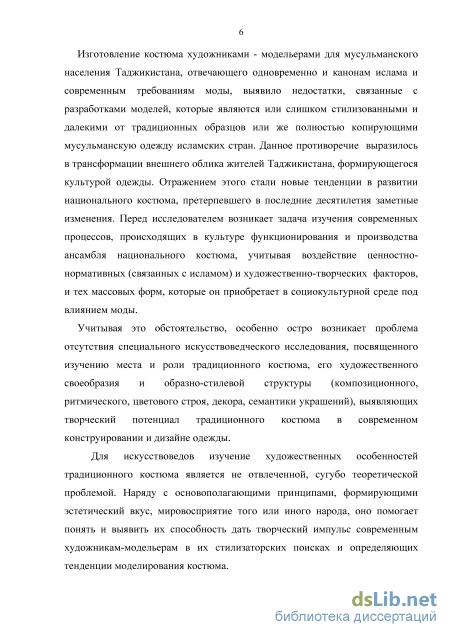 6

Изготовление костюма художниками - модельерами для мусульманского населения Таджикистана, отвечающего одновременно и канонам ислама и современным требованиям моды, выявило недостатки, связанные с разработками моделей, которые являются или слишком стилизованными и далекими от традиционных образцов или же полностью копирующими мусульманскую одежду исламских стран. Данное противоречие выразилось в трансформации внешнего облика жителей Таджикистана, формирующегося культурой одежды. Отражением этого стали новые тенденции в развитии национального костюма, претерпевшего в последние десятилетия заметные изменения. Перед исследователем возникает задача изучения современных процессов, происходящих в культуре функционирования и производства ансамбля национального костюма, учитывая воздействие ценностно-нормативных (связанных с исламом) и художественно-творческих факторов, и тех массовых форм, которые он приобретает в социокультурной среде под влиянием моды.

Учитывая это обстоятельство, особенно остро возникает проблема отсутствия специального искусствоведческого исследования, посвященного изучению места и роли традиционного костюма, его художественного своеобразия и образно-стилевой структуры (композиционного, ритмического, цветового строя, декора, семантики украшений), выявляющих творческий потенциал традиционного костюма в современном конструировании и дизайне одежды.

Для искусствоведов изучение художественных особенностей традиционного костюма является не отвлеченной, сугубо теоретической проблемой. Наряду с основополагающими принципами, формирующими эстетический вкус, мировосприятие того или иного народа, оно помогает понять и выявить их способность дать творческий импульс современным художникам-модельерам в их стилизаторских поисках и определяющих тенденции моделирования костюма.

dsLib.net
библиотека диссертаций